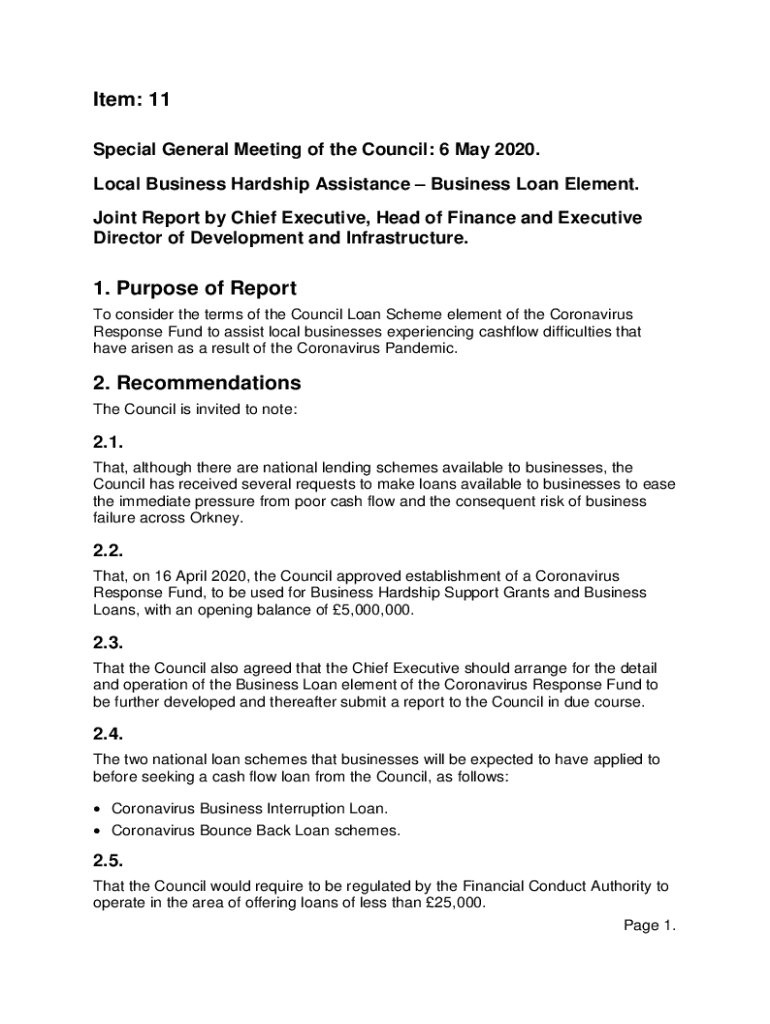 Item: 11

Special General Meeting of the Council: 6 May 2020.

Local Business Hardship Assistance – Business Loan Element.

Joint Report by Chief Executive, Head of Finance and Executive Director of Development and Infrastructure.

1. Purpose of Report

To consider the terms of the Council Loan Scheme element of the Coronavirus Response Fund to assist local businesses experiencing cashflow difficulties that have arisen as a result of the Coronavirus Pandemic.

2. Recommendations

The Council is invited to note:

2.1.

That, although there are national lending schemes available to businesses, the Council has received several requests to make loans available to businesses to ease the immediate pressure from poor cash flow and the consequent risk of business failure across Orkney.

2.2.

That, on 16 April 2020, the Council approved establishment of a Coronavirus Response Fund, to be used for Business Hardship Support Grants and Business Loans, with an opening balance of £5,000,000.

2.3.

That the Council also agreed that the Chief Executive should arrange for the detail and operation of the Business Loan element of the Coronavirus Response Fund to be further developed and thereafter submit a report to the Council in due course.

2.4.

The two national loan schemes that businesses will be expected to have applied to before seeking a cash flow loan from the Council, as follows:

• Coronavirus Business Interruption Loan.
• Coronavirus Bounce Back Loan schemes.

2.5.

That the Council would require to be regulated by the Financial Conduct Authority to operate in the area of offering loans of less than £25,000.

Page 1.